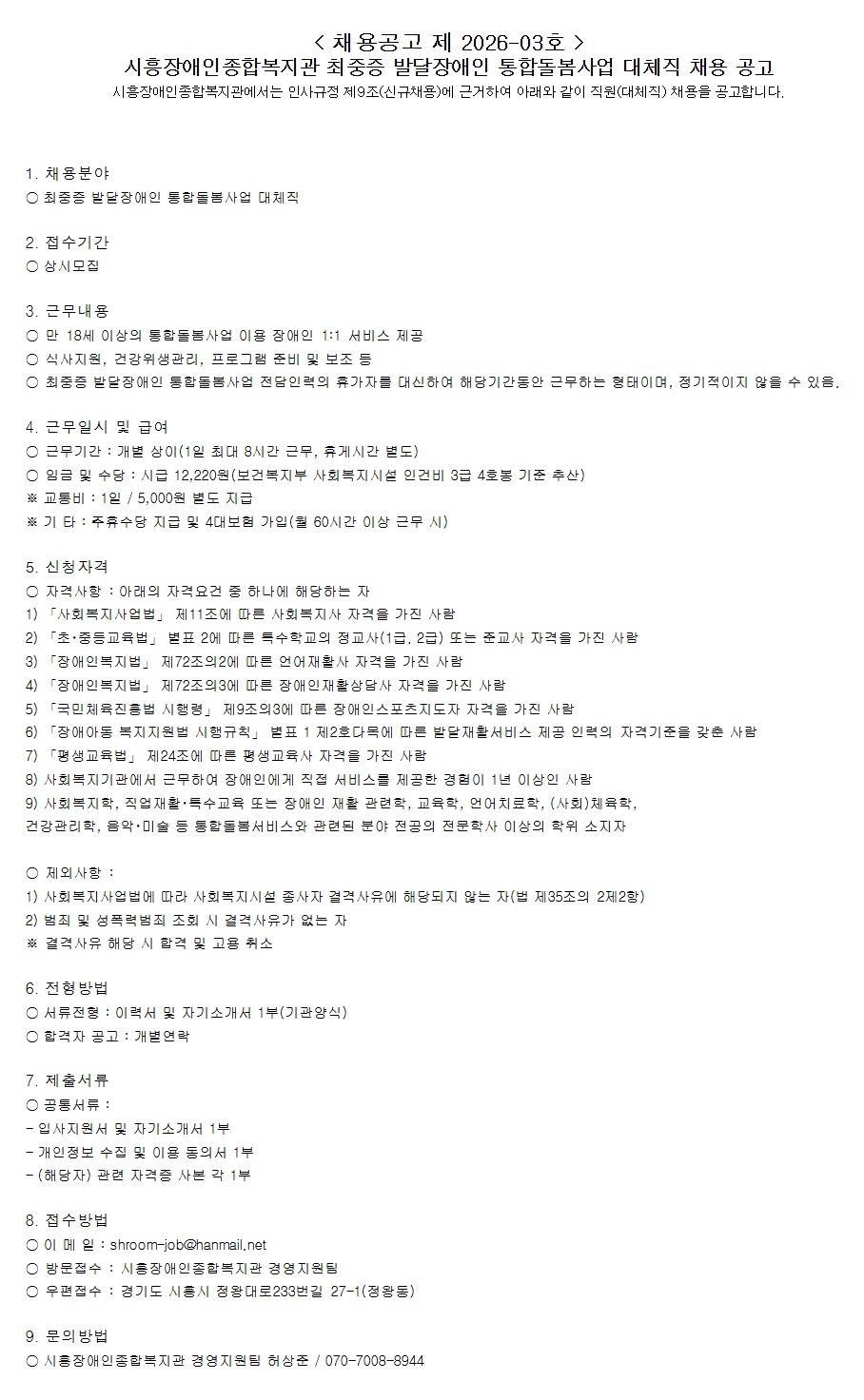 < 채용공고 제 2026-03호 >
시흥장애인종합복지관 최중증 발달장애인 통합돌봄사업 대체직 채용 공고
시흥장애인종합복지관에서는 인사규정 제9조(신규채용)에 근거하여 아래와 같이 직원(대체직) 채용을 공고합니다.

1. 채용분야
○ 최중증 발달장애인 통합돌봄사업 대체직

2. 접수기간
○ 상시모집

3. 근무내용
○ 만 18세 이상의 통합돌봄사업 이용 장애인 1:1 서비스 제공
○ 식사지원, 건강위생관리, 프로그램 준비 및 보조 등
○ 최중증 발달장애인 통합돌봄사업 전담인력의 휴가자를 대신하여 해당기간동안 근무하는 형태이며, 정기적이지 않을 수 있음.

4. 근무일시 및 급여
○ 근무기간 : 개별 상이(1일 최대 8시간 근무, 휴게시간 별도)
○ 임금 및 수당 : 시급 12,220원(보건복지부 사회복지시설 인건비 3급 4호봉 기준 추산)
※ 교통비 : 1일 / 5,000원 별도 지급
※ 기 타 : 주휴수당 지급 및 4대보험 가입(월 60시간 이상 근무 시)

5. 신청자격
○ 자격사항 : 아래의 자격요건 중 하나에 해당하는 자
1) 「사회복지사업법」 제11조에 따른 사회복지사 자격을 가진 사람
2) 「초·중등교육법」 별표 2에 따른 특수학교의 정교사(1급, 2급) 또는 준교사 자격을 가진 사람
3) 「장애인복지법」 제72조의2에 따른 언어재활사 자격을 가진 사람
4) 「장애인복지법」 제72조의3에 따른 장애인재활상담사 자격을 가진 사람
5) 「국민체육진흥법 시행령」 제9조의3에 따른 장애인스포츠지도자 자격을 가진 사람
6) 「장애아동 복지지원법 시행규칙」 별표 1 제2호다목에 따른 발달재활서비스 제공 인력의 자격기준을 갖춘 사람
7) 「평생교육법」 제24조에 따른 평생교육사 자격을 가진 사람
8) 사회복지기관에서 근무하여 장애인에게 직접 서비스를 제공한 경험이 1년 이상인 사람
9) 사회복지학, 직업재활·특수교육 또는 장애인 재활 관련학, 교육학, 언어치료학, (사회)체육학, 건강관리학, 음악·미술 등 통합돌봄서비스와 관련된 분야 전공의 전문학사 이상의 학위 소지자

○ 제외사항 :
1) 사회복지사업법에 따라 사회복지시설 종사자 결격사유에 해당되지 않는 자(법 제35조의 2제2항)
2) 범죄 및 성폭력범죄 조회 시 결격사유가 없는 자
※ 결격사유 해당 시 합격 및 고용 취소

6. 전형방법
○ 서류전형 : 이력서 및 자기소개서 1부(기관양식)
○ 합격자 공고 : 개별연락

7. 제출서류
○ 공통서류 :
- 입사지원서 및 자기소개서 1부
- 개인정보 수집 및 이용 동의서 1부
- (해당자) 관련 자격증 사본 각 1부

8. 접수방법
○ 이 메 일 : shroom-job@hanmail.net
○ 방문접수 : 시흥장애인종합복지관 경영지원팀
○ 우편접수 : 경기도 시흥시 정왕대로233번길 27-1(정왕동)

9. 문의방법
○ 시흥장애인종합복지관 경영지원팀 허상준 / 070-7008-8944